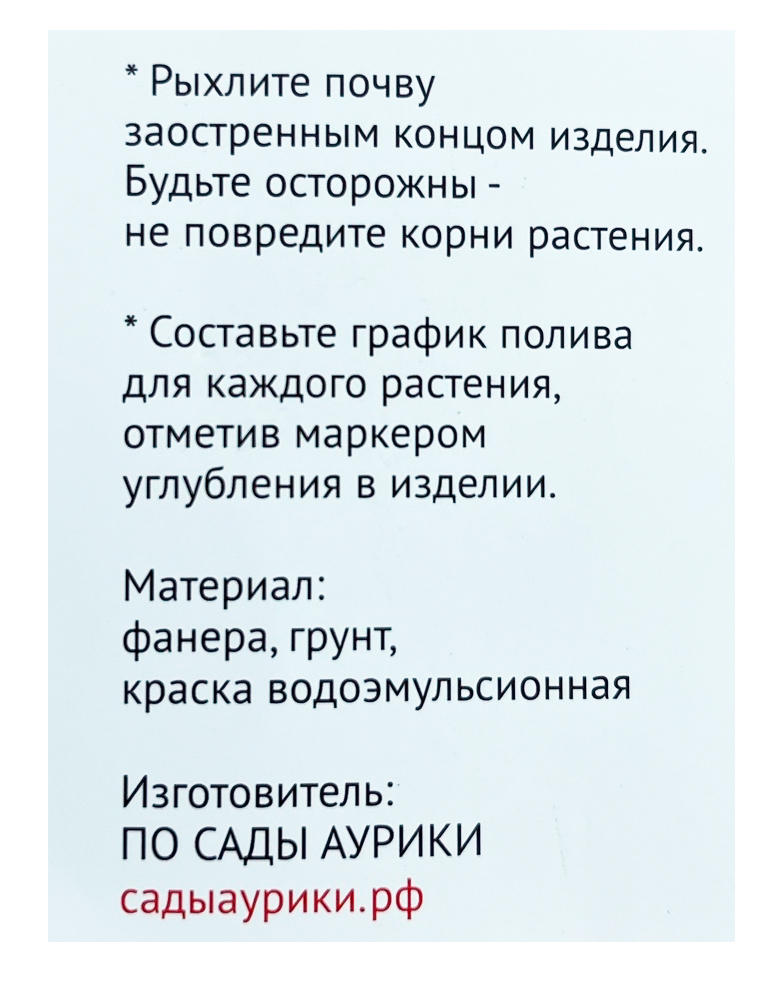 * Рыхлите почву заостренным концом изделия. Будьте осторожны - не повредите корни растения.

* Составьте график полива для каждого растения, отметив маркером углубления в изделии.

Материал:
фанера, грунт,
краска водоэмульсионная

Изготовитель:
ПО САДЫ АУРИКИ
садыаурики.рф